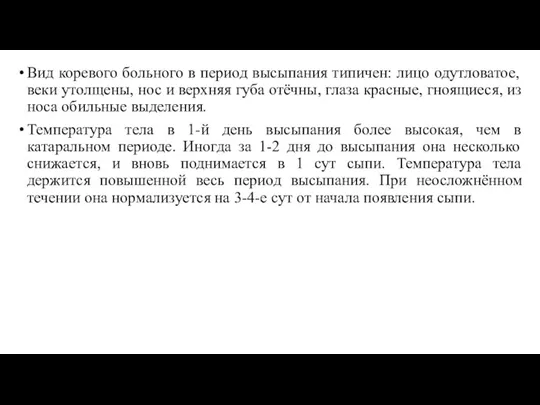 • Вид коревого больного в период высыпания типичен: лицо одутловатое, веки утолщены, нос и верхняя губа отёчны, глаза красные, гноящиеся, из носа обильные выделения.

• Температура тела в 1-й день высыпания более высокая, чем в катаральном периоде. Иногда за 1-2 дня до высыпания она несколько снижается, и вновь поднимается в 1 сут сыпи. Температура тела держится повышенной весь период высыпания. При неосложнённом течении она нормализуется на 3-4-е сут от начала появления сыпи.